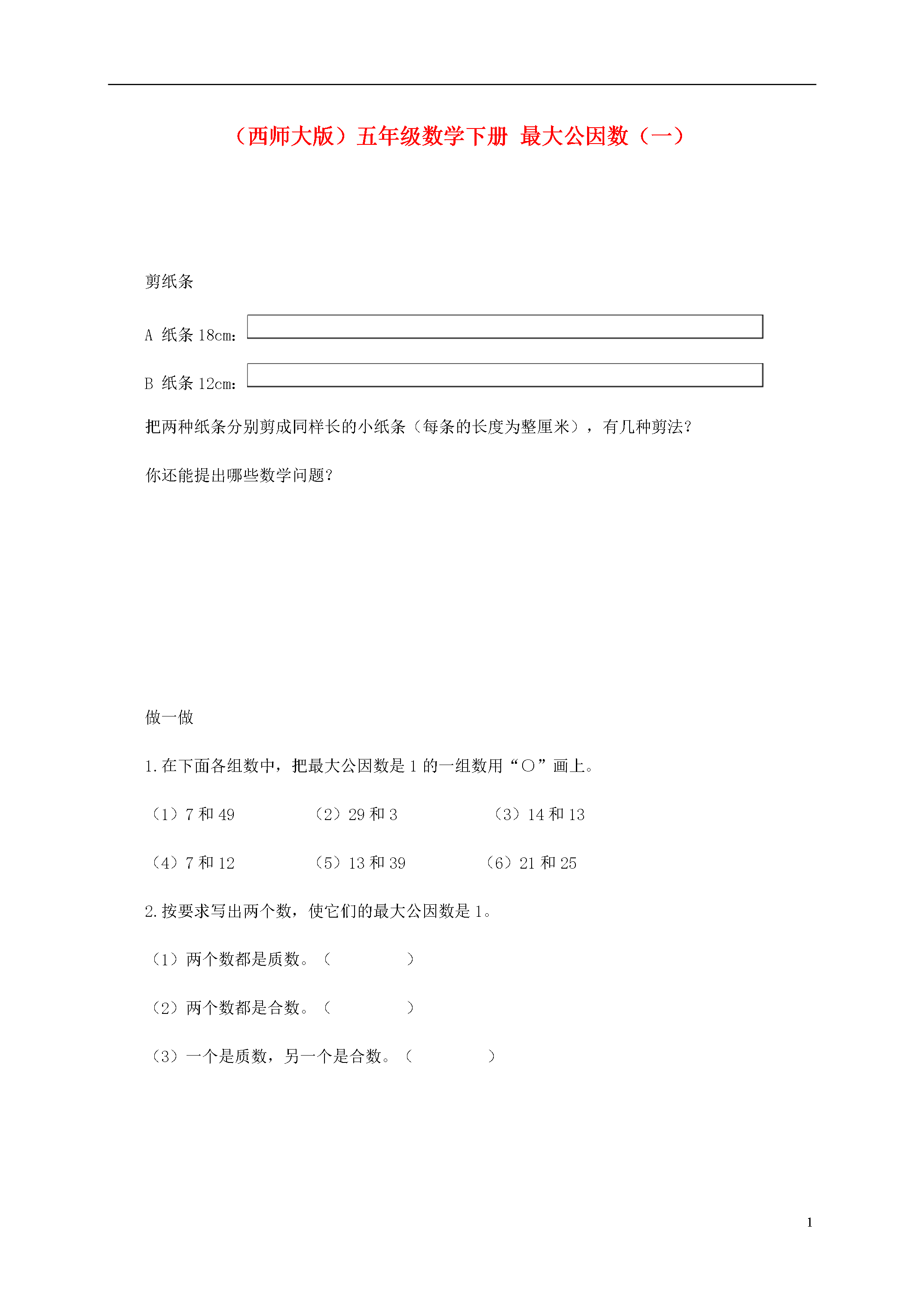 （西师大版）五年级数学下册 最大公因数（一）

剪纸条

A 纸条 18cm：

B 纸条 12cm：

把两种纸条分别剪成同样长的小纸条（每条的长度为整厘米），有几种剪法？

你还能提出哪些数学问题？

做一做

1. 在下面各组数中，把最大公因数是 1 的一组数用“○”画上。

（1）7 和 49　　（2）29 和 3　　（3）14 和 13

（4）7 和 12　　（5）13 和 39　　（6）21 和 25

2. 按要求写出两个数，使它们的最大公因数是 1。

（1）两个数都是质数。（　　　　）

（2）两个数都是合数。（　　　　）

（3）一个是质数，另一个是合数。（　　　　）

1